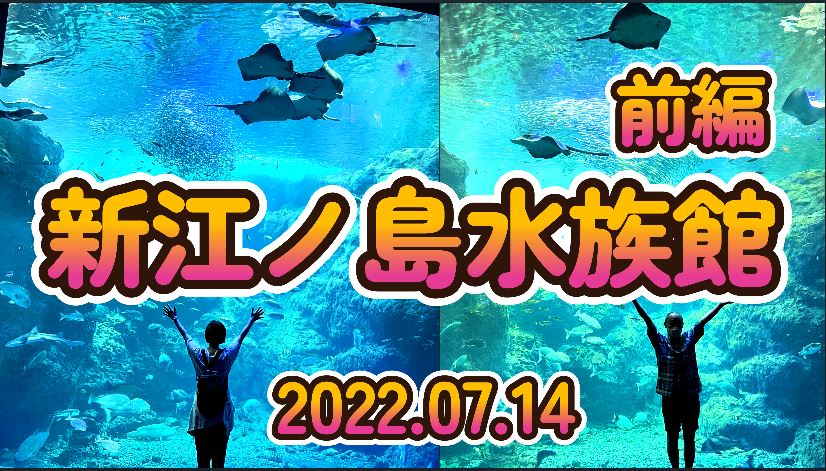 前編

新江ノ島水族館

2022.07.14